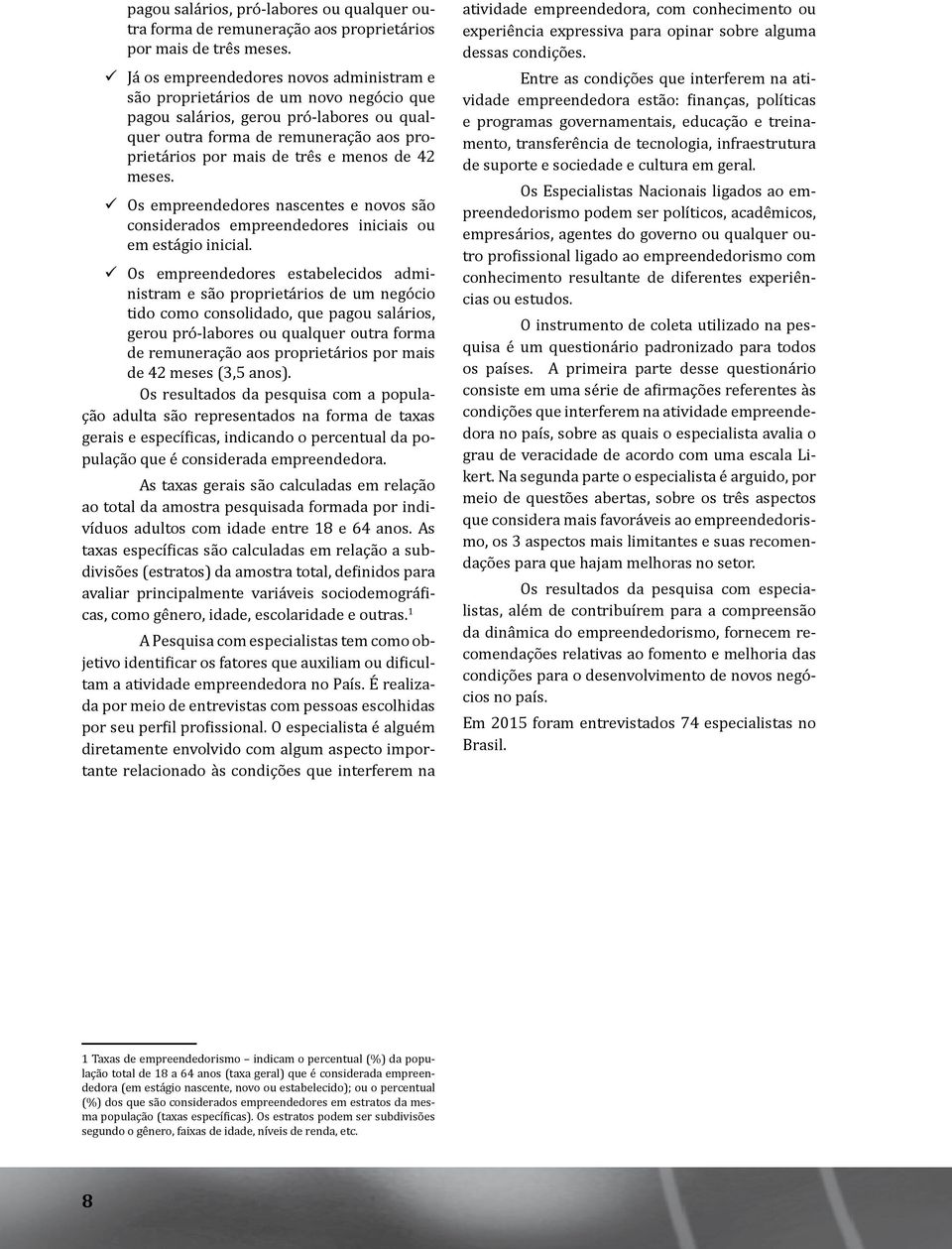 pagou salários, pró-labores ou qualquer outra forma de remuneração aos proprietários por mais de três meses.

✓ Já os empreendedores novos administram e são proprietários de um novo negócio que pagou salários, gerou pró-labores ou qualquer outra forma de remuneração aos proprietários por mais de três e menos de 42 meses.

✓ Os empreendedores nascentes e novos são considerados empreendedores iniciais ou em estágio inicial.

✓ Os empreendedores estabelecidos administram e são proprietários de um negócio tido como consolidado, que pagou salários, gerou pró-labores ou qualquer outra forma de remuneração aos proprietários por mais de 42 meses (3,5 anos).

Os resultados da pesquisa com a população adulta são representados na forma de taxas gerais e específicas, indicando o percentual da população que é considerada empreendedora.

As taxas gerais são calculadas em relação ao total da amostra pesquisada formada por indivíduos adultos com idade entre 18 e 64 anos. As taxas específicas são calculadas em relação a subdivisões (estratos) da amostra total, definidos para avaliar principalmente variáveis sociodemográficas, como gênero, idade, escolaridade e outras.$^1$

A Pesquisa com especialistas tem como objetivo identificar os fatores que auxiliam ou dificultam a atividade empreendedora no País. É realizada por meio de entrevistas com pessoas escolhidas por seu perfil profissional. O especialista é alguém diretamente envolvido com algum aspecto importante relacionado às condições que interferem na atividade empreendedora, com conhecimento ou experiência expressiva para opinar sobre alguma dessas condições.

Entre as condições que interferem na atividade empreendedora estão: finanças, políticas e programas governamentais, educação e treinamento, transferência de tecnologia, infraestrutura de suporte e sociedade e cultura em geral.

Os Especialistas Nacionais ligados ao empreendedorismo podem ser políticos, acadêmicos, empresários, agentes do governo ou qualquer outro profissional ligado ao empreendedorismo com conhecimento resultante de diferentes experiências ou estudos.

O instrumento de coleta utilizado na pesquisa é um questionário padronizado para todos os países. A primeira parte desse questionário consiste em uma série de afirmações referentes às condições que interferem na atividade empreendedora no país, sobre as quais o especialista avalia o grau de veracidade de acordo com uma escala Likert. Na segunda parte o especialista é arguido, por meio de questões abertas, sobre os três aspectos que considera mais favoráveis ao empreendedorismo, os 3 aspectos mais limitantes e suas recomendações para que hajam melhoras no setor.

Os resultados da pesquisa com especialistas, além de contribuírem para a compreensão da dinâmica do empreendedorismo, fornecem recomendações relativas ao fomento e melhoria das condições para o desenvolvimento de novos negócios no país.

Em 2015 foram entrevistados 74 especialistas no Brasil.

1 Taxas de empreendedorismo – indicam o percentual (%) da população total de 18 a 64 anos (taxa geral) que é considerada empreendedora (em estágio nascente, novo ou estabelecido); ou o percentual (%) dos que são considerados empreendedores em estratos da mesma população (taxas específicas). Os estratos podem ser subdivisões segundo o gênero, faixas de idade, níveis de renda, etc.

8